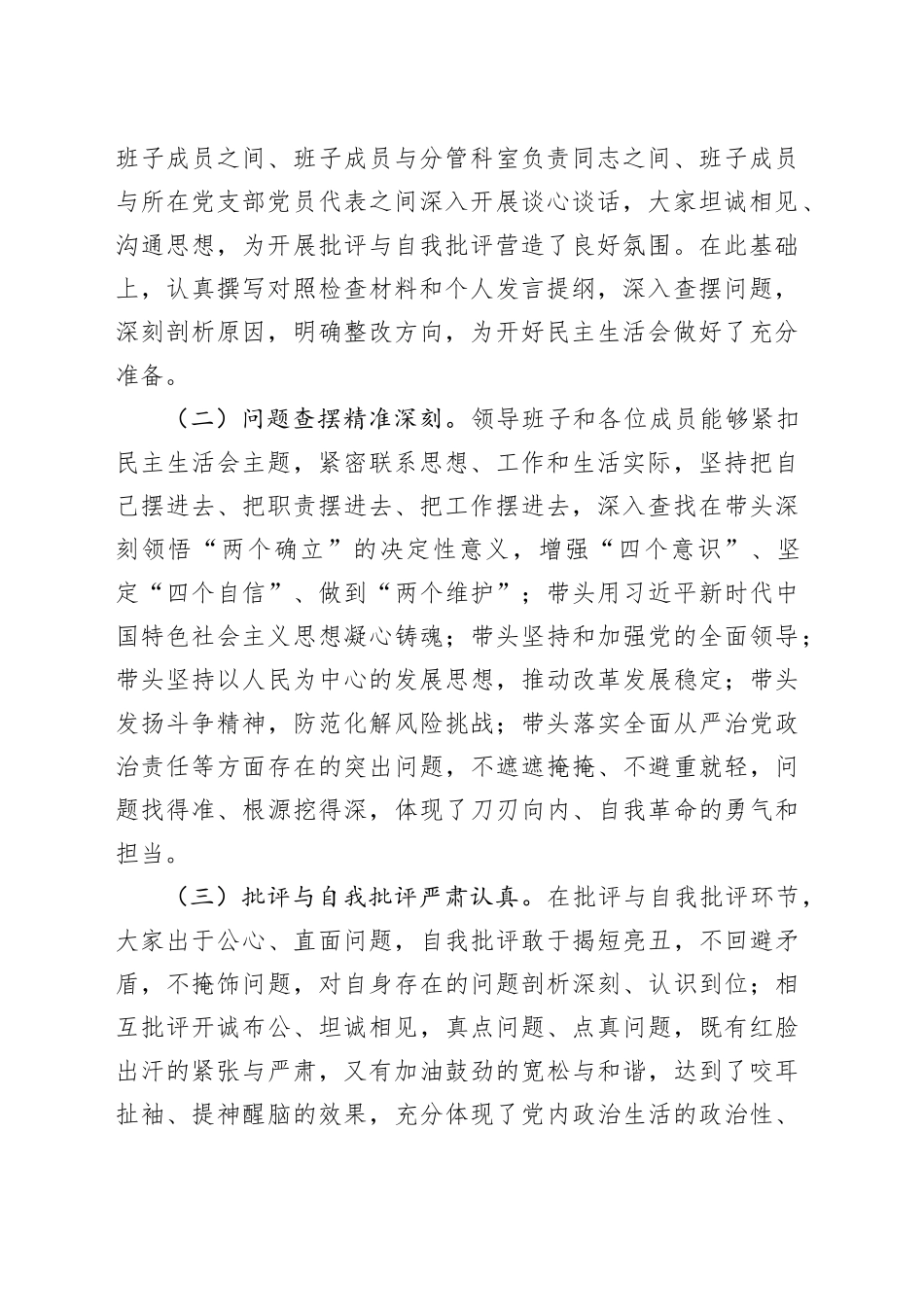 班子成员之间、班子成员与分管科室负责同志之间、班子成员与所在党支部党员代表之间深入开展谈心谈话，大家坦诚相见、沟通思想，为开展批评与自我批评营造了良好氛围。在此基础上，认真撰写对照检查材料和个人发言提纲，深入查摆问题，深刻剖析原因，明确整改方向，为开好民主生活会做好了充分准备。

（二）问题查摆精准深刻。领导班子和各位成员能够紧扣民主生活会主题，紧密联系思想、工作和生活实际，坚持把自己摆进去、把职责摆进去、把工作摆进去，深入查找在带头深刻领悟“两个确立”的决定性意义，增强“四个意识”、坚定“四个自信”、做到“两个维护”；带头用习近平新时代中国特色社会主义思想凝心铸魂；带头坚持和加强党的全面领导；带头坚持以人民为中心的发展思想，推动改革发展稳定；带头发扬斗争精神，防范化解风险挑战；带头落实全面从严治党政治责任等方面存在的突出问题，不遮遮掩掩、不避重就轻，问题找得准、根源挖得深，体现了刀刃向内、自我革命的勇气和担当。

（三）批评与自我批评严肃认真。在批评与自我批评环节，大家出于公心、直面问题，自我批评敢于揭短亮丑，不回避矛盾，不掩饰问题，对自身存在的问题剖析深刻、认识到位；相互批评开诚布公、坦诚相见，真点问题、点真问题，既有红脸出汗的紧张与严肃，又有加油鼓劲的宽松与和谐，达到了咬耳扯袖、提神醒脑的效果，充分体现了党内政治生活的政治性、